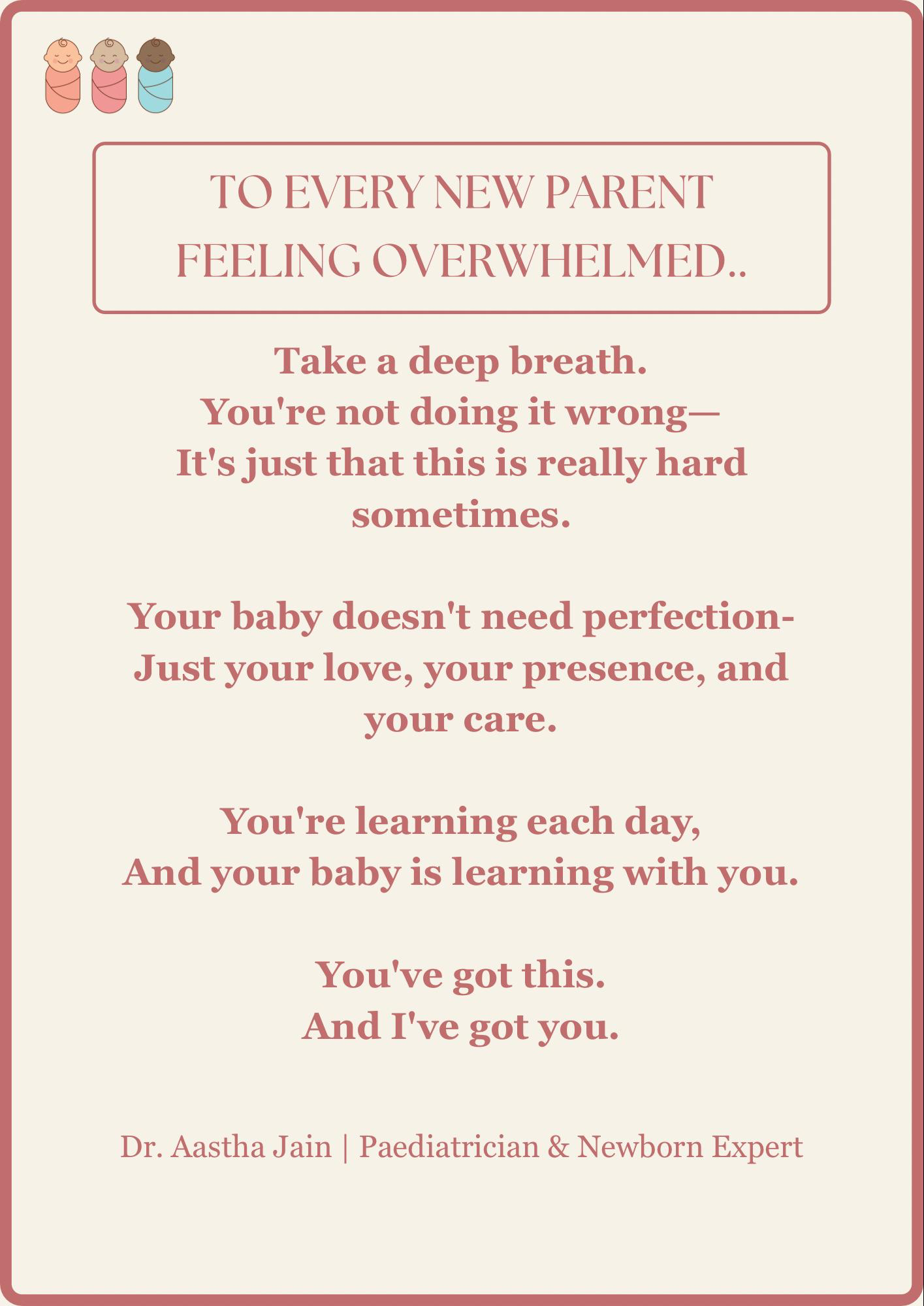 TO EVERY NEW PARENT FEELING OVERWHELMED..

Take a deep breath.
You're not doing it wrong—
It's just that this is really hard sometimes.

Your baby doesn't need perfection-
Just your love, your presence, and your care.

You're learning each day,
And your baby is learning with you.

You've got this.
And I've got you.

Dr. Aastha Jain | Paediatrician & Newborn Expert